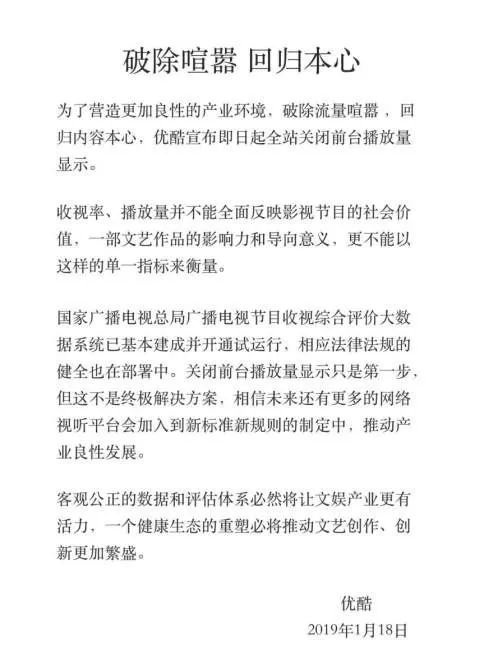 破除喧嚣 回归本心

为了营造更加良性的产业环境，破除流量喧嚣，回归内容本心，优酷宣布即日起全站关闭前台播放量显示。

收视率、播放量并不能全面反映影视节目的社会价值，一部文艺作品的影响力和导向意义，更不能以这样的单一指标来衡量。

国家广播电视总局广播电视节目收视综合评价大数据系统已基本建成并开通试运行，相应法律法规的健全也在部署中。关闭前台播放量显示只是第一步，但这不是终极解决方案，相信未来还有更多的网络视听平台会加入到新标准新规则的制定中，推动产业良性发展。

客观公正的数据和评估体系必然将让文娱产业更有活力，一个健康生态的重塑必将推动文艺创作、创新更加繁盛。

优酷
2019年1月18日